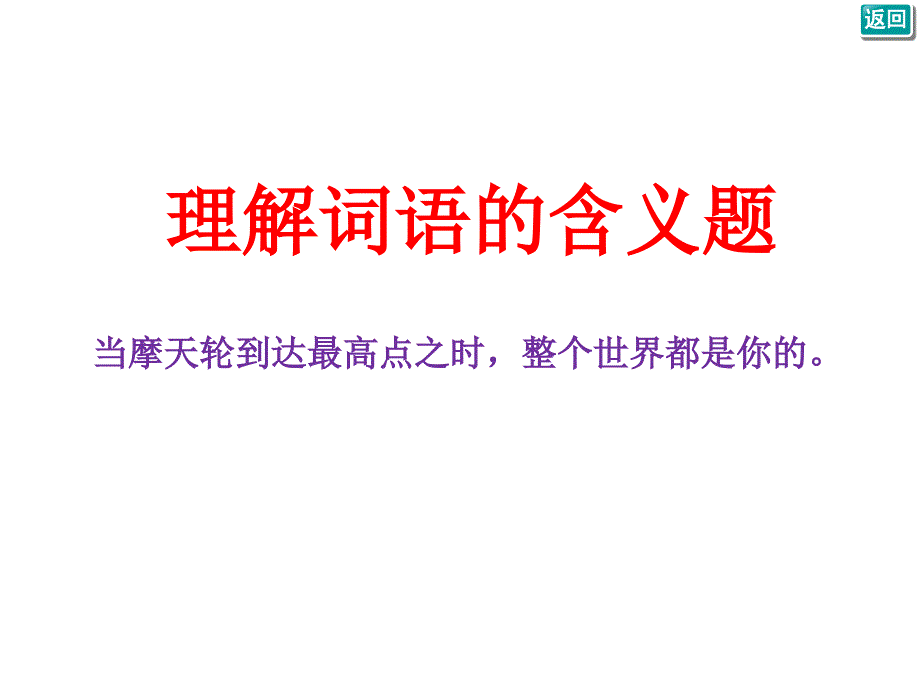 返回

理解词语的含义题

当摩天轮到达最高点之时，整个世界都是你的。